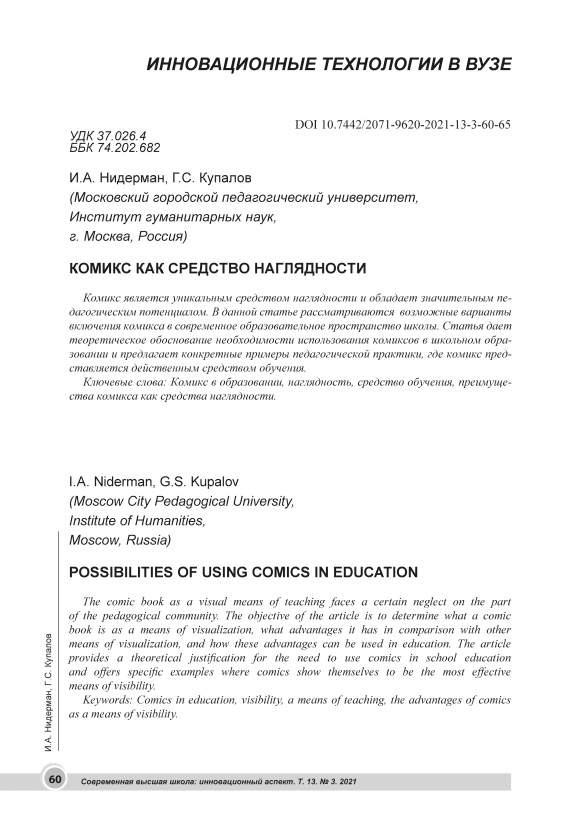 ИННОВАЦИОННЫЕ ТЕХНОЛОГИИ В ВУЗЕ

DOI 10.7442/2071-9620-2021-13-3-60-65

УДК 37.026.4
ББК 74.202.682

И.А. Нидерман, Г.С. Купалов
(Московский городской педагогический университет,
Институт гуманитарных наук,
г. Москва, Россия)

КОМИКС КАК СРЕДСТВО НАГЛЯДНОСТИ

Комикс является уникальным средством наглядности и обладает значительным педагогическим потенциалом. В данной статье рассматриваются возможные варианты включения комикса в современное образовательное пространство школы. Статья дает теоретическое обоснование необходимости использования комиксов в школьном образовании и предлагает конкретные примеры педагогической практики, где комикс представляется действенным средством обучения.
Ключевые слова: Комикс в образовании, наглядность, средство обучения, преимущества комикса как средства наглядности.

I.A. Niderman, G.S. Kupalov
(Moscow City Pedagogical University,
Institute of Humanities,
Moscow, Russia)

POSSIBILITIES OF USING COMICS IN EDUCATION

The comic book as a visual means of teaching faces a certain neglect on the part of the pedagogical community. The objective of the article is to determine what a comic book is as a means of visualization, what advantages it has in comparison with other means of visualization, and how these advantages can be used in education. The article provides a theoretical justification for the need to use comics in school education and offers specific examples where comics show themselves to be the most effective means of visibility.
Keywords: Comics in education, visibility, a means of teaching, the advantages of comics as a means of visibility.

И.А. Нидерман, Г.С. Купалов

60 Современная высшая школа: инновационный аспект. Т. 13. № 3. 2021